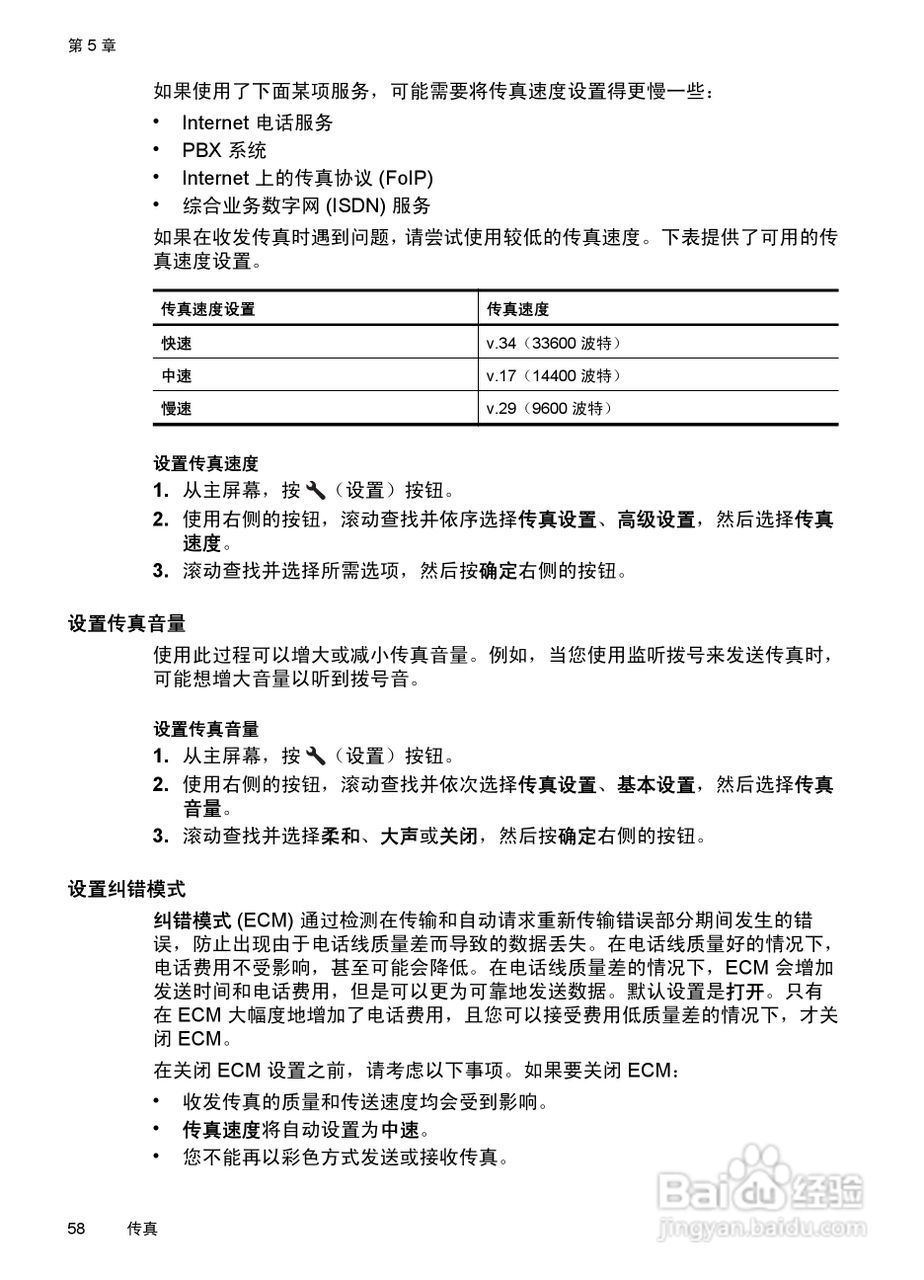 第 5 章

如果使用了下面某项服务，可能需要将传真速度设置得更慢一些：

• Internet 电话服务
• PBX 系统
• Internet 上的传真协议 (FoIP)
• 综合业务数字网 (ISDN) 服务

如果在收发传真时遇到问题，请尝试使用较低的传真速度。下表提供了可用的传真速度设置。

| 传真速度设置 | 传真速度 |
|---|---|
| 快速 | v.34（33600 波特） |
| 中速 | v.17（14400 波特） |
| 慢速 | v.29（9600 波特） |

设置传真速度

1. 从主屏幕，按（设置）按钮。
2. 使用右侧的按钮，滚动查找并依序选择传真设置、高级设置，然后选择传真速度。
3. 滚动查找并选择所需选项，然后按确定右侧的按钮。

设置传真音量

使用此过程可以增大或减小传真音量。例如，当您使用监听拨号来发送传真时，可能想增大音量以听到拨号音。

设置传真音量

1. 从主屏幕，按（设置）按钮。
2. 使用右侧的按钮，滚动查找并依次选择传真设置、基本设置，然后选择传真音量。
3. 滚动查找并选择柔和、大声或关闭，然后按确定右侧的按钮。

设置纠错模式

纠错模式 (ECM) 通过检测在传输和自动请求重新传输错误部分期间发生的错误，防止出现由于电话线质量差而导致的数据丢失。在电话线质量好的情况下，电话费用不受影响，甚至可能会降低。在电话线质量差的情况下，ECM 会增加发送时间和电话费用，但是可以更为可靠地发送数据。默认设置是打开。只有在 ECM 大幅度地增加了电话费用，且您可以接受费用低质量差的情况下，才关闭 ECM。

在关闭 ECM 设置之前，请考虑以下事项。如果要关闭 ECM：

• 收发传真的质量和传送速度均会受到影响。
• 传真速度将自动设置为中速。
• 您不能再以彩色方式发送或接收传真。

58 传真

Baidu 经验
jingyan.baidu.com